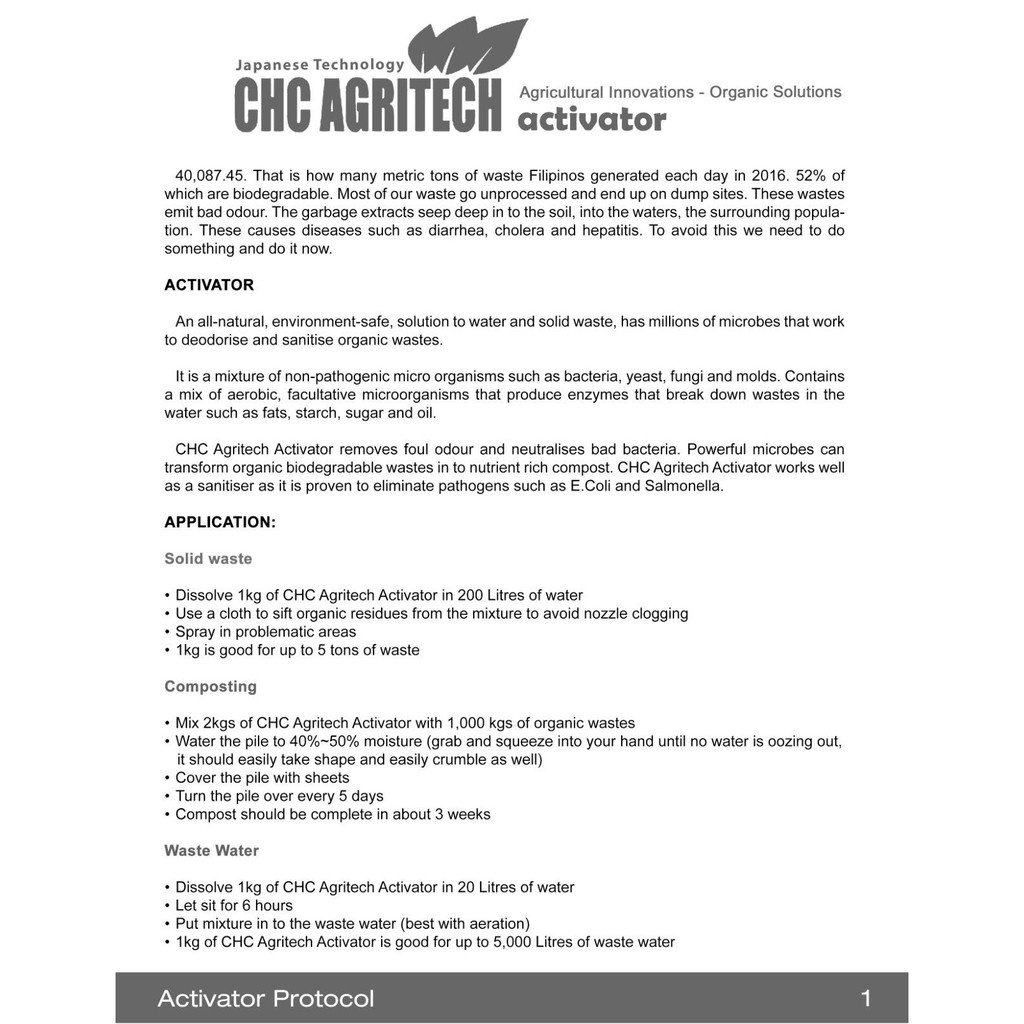 Japanese Technology
CHC AGRITECH
Agricultural Innovations - Organic Solutions
activator

40,087.45. That is how many metric tons of waste Filipinos generated each day in 2016. 52% of which are biodegradable. Most of our waste go unprocessed and end up on dump sites. These wastes emit bad odour. The garbage extracts seep deep in to the soil, into the waters, the surrounding population. These causes diseases such as diarrhea, cholera and hepatitis. To avoid this we need to do something and do it now.

ACTIVATOR

An all-natural, environment-safe, solution to water and solid waste, has millions of microbes that work to deodorise and sanitise organic wastes.

It is a mixture of non-pathogenic micro organisms such as bacteria, yeast, fungi and molds. Contains a mix of aerobic, facultative microorganisms that produce enzymes that break down wastes in the water such as fats, starch, sugar and oil.

CHC Agritech Activator removes foul odour and neutralises bad bacteria. Powerful microbes can transform organic biodegradable wastes in to nutrient rich compost. CHC Agritech Activator works well as a sanitiser as it is proven to eliminate pathogens such as E.Coli and Salmonella.

APPLICATION:

Solid waste

• Dissolve 1kg of CHC Agritech Activator in 200 Litres of water
• Use a cloth to sift organic residues from the mixture to avoid nozzle clogging
• Spray in problematic areas
• 1kg is good for up to 5 tons of waste

Composting

• Mix 2kgs of CHC Agritech Activator with 1,000 kgs of organic wastes
• Water the pile to 40%~50% moisture (grab and squeeze into your hand until no water is oozing out, it should easily take shape and easily crumble as well)
• Cover the pile with sheets
• Turn the pile over every 5 days
• Compost should be complete in about 3 weeks

Waste Water

• Dissolve 1kg of CHC Agritech Activator in 20 Litres of water
• Let sit for 6 hours
• Put mixture in to the waste water (best with aeration)
• 1kg of CHC Agritech Activator is good for up to 5,000 Litres of waste water

Activator Protocol 1